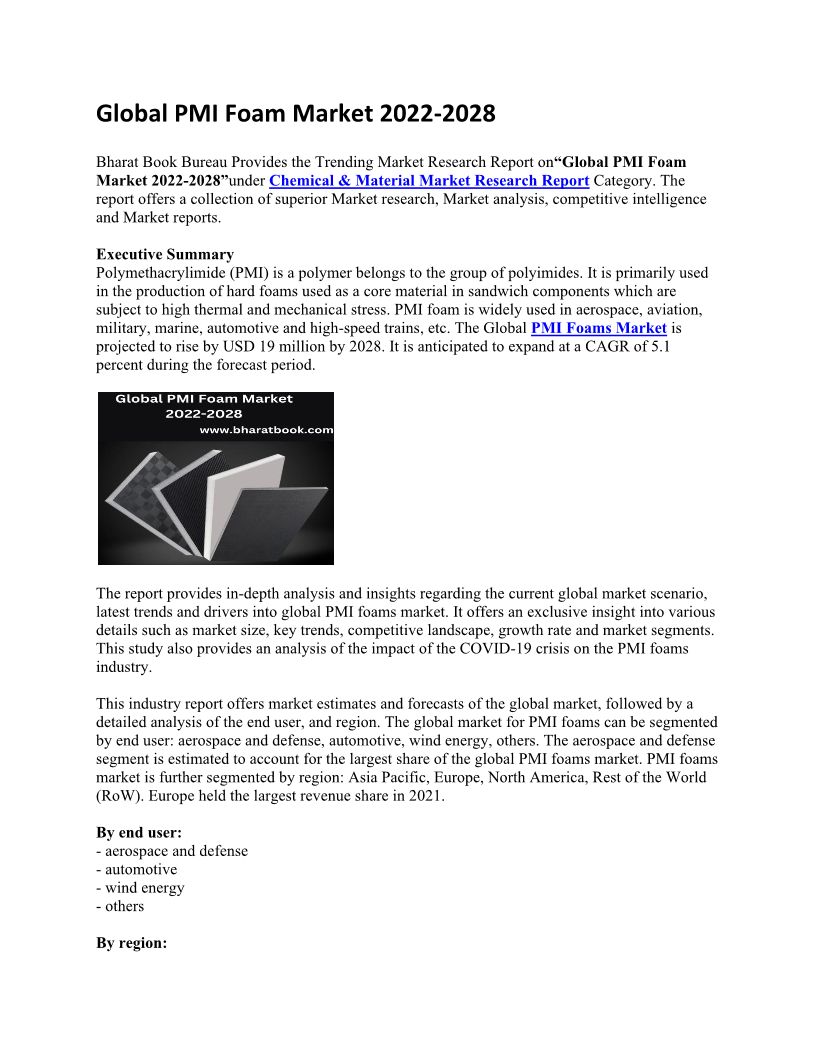 Global PMI Foam Market 2022-2028

Bharat Book Bureau Provides the Trending Market Research Report on“Global PMI Foam Market 2022-2028”under Chemical & Material Market Research Report Category. The report offers a collection of superior Market research, Market analysis, competitive intelligence and Market reports.

Executive Summary
Polymethacrylimide (PMI) is a polymer belongs to the group of polyimides. It is primarily used in the production of hard foams used as a core material in sandwich components which are subject to high thermal and mechanical stress. PMI foam is widely used in aerospace, aviation, military, marine, automotive and high-speed trains, etc. The Global PMI Foams Market is projected to rise by USD 19 million by 2028. It is anticipated to expand at a CAGR of 5.1 percent during the forecast period.

Global PMI Foam Market
2022-2028
www.bharatbook.com

The report provides in-depth analysis and insights regarding the current global market scenario, latest trends and drivers into global PMI foams market. It offers an exclusive insight into various details such as market size, key trends, competitive landscape, growth rate and market segments. This study also provides an analysis of the impact of the COVID-19 crisis on the PMI foams industry.

This industry report offers market estimates and forecasts of the global market, followed by a detailed analysis of the end user, and region. The global market for PMI foams can be segmented by end user: aerospace and defense, automotive, wind energy, others. The aerospace and defense segment is estimated to account for the largest share of the global PMI foams market. PMI foams market is further segmented by region: Asia Pacific, Europe, North America, Rest of the World (RoW). Europe held the largest revenue share in 2021.

By end user:
- aerospace and defense
- automotive
- wind energy
- others

By region: